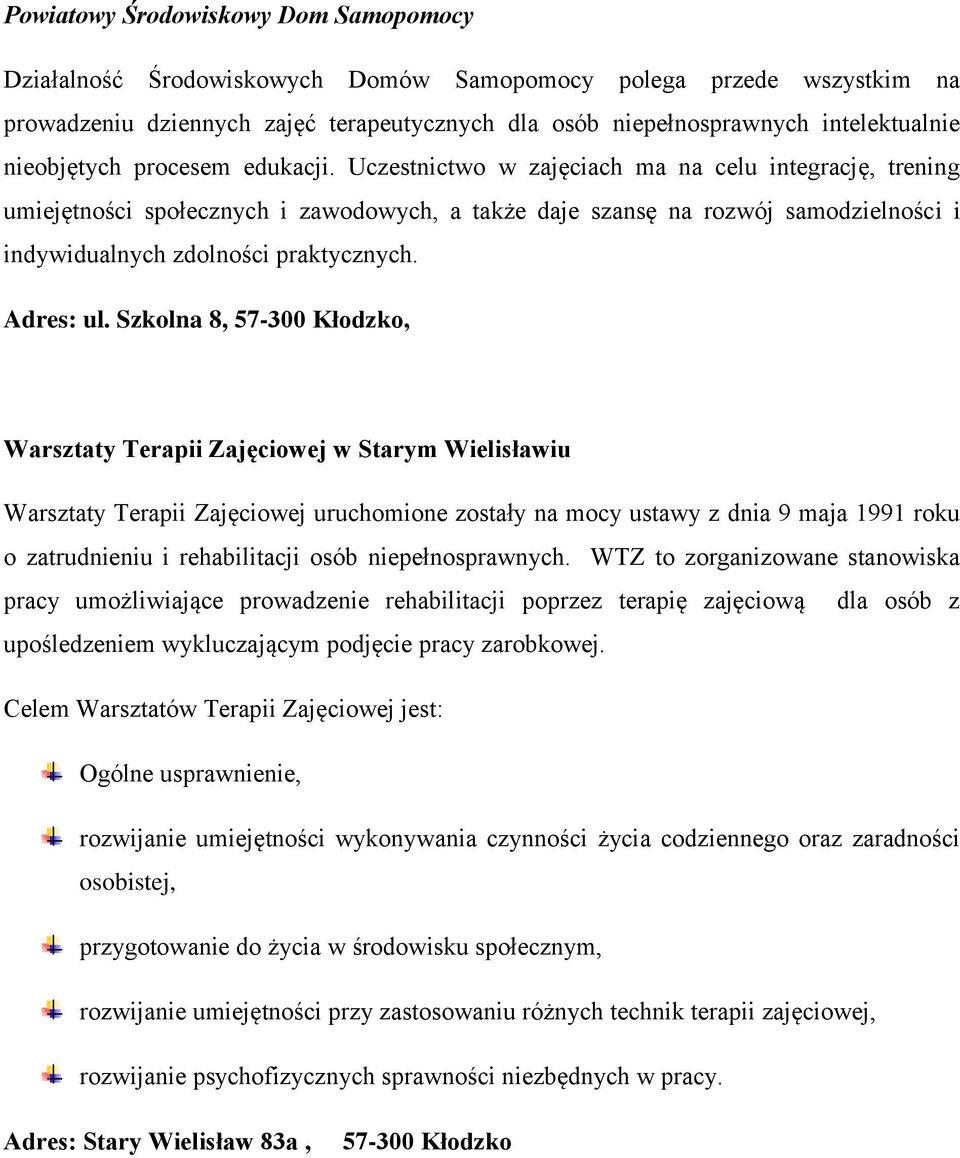 Powiatowy Środowiskowy Dom Samopomocy

Działalność Środowiskowych Domów Samopomocy polega przede wszystkim na prowadzeniu dziennych zajęć terapeutycznych dla osób niepełnosprawnych intelektualnie nieobjętych procesem edukacji. Uczestnictwo w zajęciach ma na celu integrację, trening umiejętności społecznych i zawodowych, a także daje szansę na rozwój samodzielności i indywidualnych zdolności praktycznych.

Adres: ul. Szkolna 8, 57-300 Kłodzko,

Warsztaty Terapii Zajęciowej w Starym Wielisławiu

Warsztaty Terapii Zajęciowej uruchomione zostały na mocy ustawy z dnia 9 maja 1991 roku o zatrudnieniu i rehabilitacji osób niepełnosprawnych. WTZ to zorganizowane stanowiska pracy umożliwiające prowadzenie rehabilitacji poprzez terapię zajęciową dla osób z upośledzeniem wykluczającym podjęcie pracy zarobkowej.

Celem Warsztatów Terapii Zajęciowej jest:

Ogólne usprawnienie,

rozwijanie umiejętności wykonywania czynności życia codziennego oraz zaradności osobistej,

przygotowanie do życia w środowisku społecznym,

rozwijanie umiejętności przy zastosowaniu różnych technik terapii zajęciowej,

rozwijanie psychofizycznych sprawności niezbędnych w pracy.

Adres: Stary Wielisław 83a , 57-300 Kłodzko